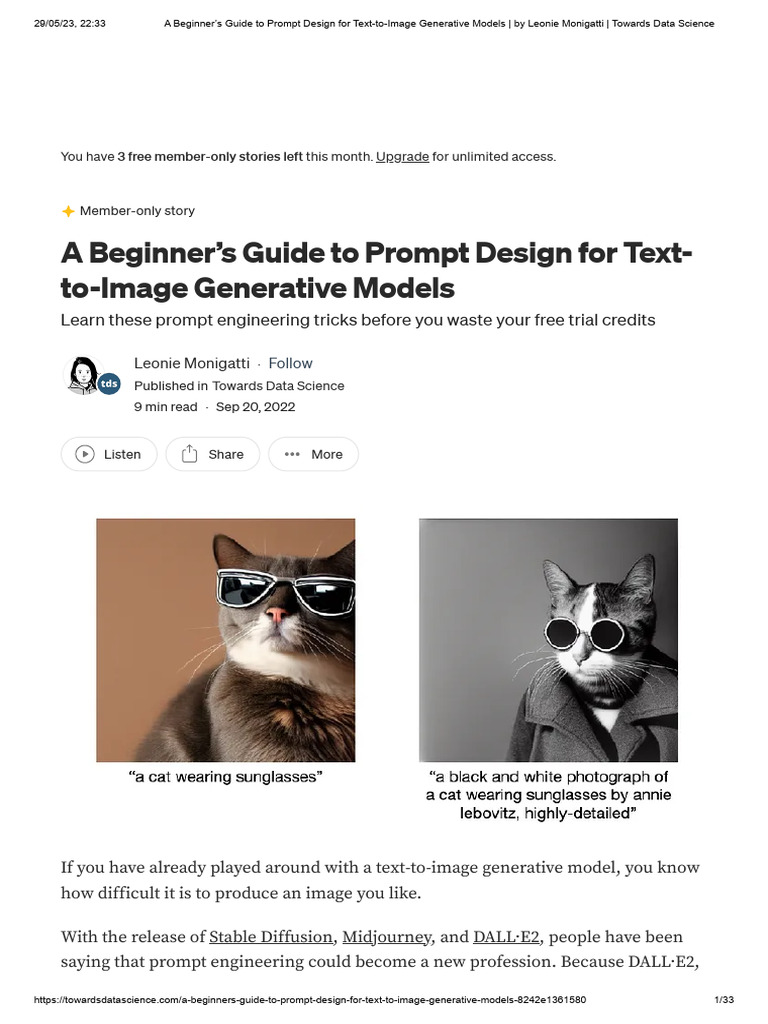 29/05/23, 22:33 A Beginner's Guide to Prompt Design for Text-to-Image Generative Models | by Leonie Monigatti | Towards Data Science

You have 3 free member-only stories left this month. Upgrade for unlimited access.

Member-only story

A Beginner's Guide to Prompt Design for Text-to-Image Generative Models

Learn these prompt engineering tricks before you waste your free trial credits

tds

Leonie Monigatti · Follow
Published in Towards Data Science
9 min read · Sep 20, 2022

Listen Share More

"a cat wearing sunglasses"

"a black and white photograph of a cat wearing sunglasses by annie lebovitz, highly-detailed"

If you have already played around with a text-to-image generative model, you know how difficult it is to produce an image you like.

With the release of Stable Diffusion, Midjourney, and DALL·E2, people have been saying that prompt engineering could become a new profession. Because DALL·E2,

https://towardsdatascience.com/a-beginners-guide-to-prompt-design-for-text-to-image-generative-models-8242e1361580 1/33